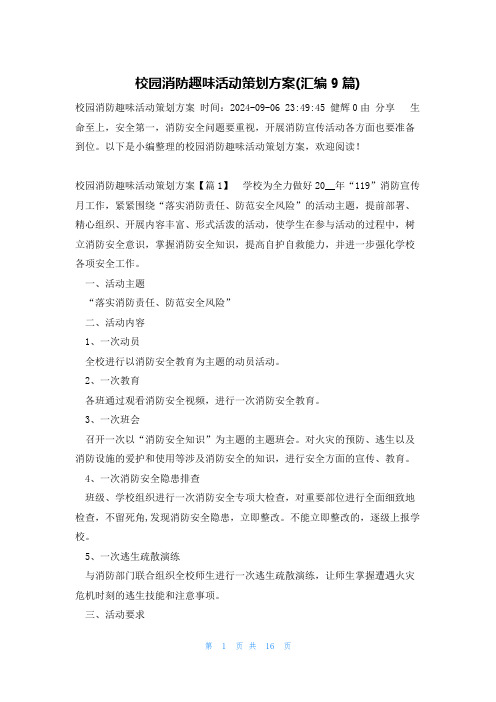 校园消防趣味活动策划方案(汇编 9 篇)

校园消防趣味活动策划方案 时间：2024-09-06 23:49:45 健辉 0 由 分享 生命至上，安全第一，消防安全问题要重视，开展消防宣传活动各方面也要准备到位。以下是小编整理的校园消防趣味活动策划方案，欢迎阅读！

校园消防趣味活动策划方案【篇 1】 学校为全力做好 20__年“119”消防宣传月工作，紧紧围绕“落实消防责任、防范安全风险”的活动主题，提前部署、精心组织、开展内容丰富、形式活泼的活动，使学生在参与活动的过程中，树立消防安全意识，掌握消防安全知识，提高自护自救能力，并进一步强化学校各项安全工作。

一、活动主题

“落实消防责任、防范安全风险”

二、活动内容

1、一次动员

全校进行以消防安全教育为主题的动员活动。

2、一次教育

各班通过观看消防安全视频，进行一次消防安全教育。

3、一次班会

召开一次以“消防安全知识”为主题的主题班会。对火灾的预防、逃生以及消防设施的爱护和使用等涉及消防安全的知识，进行安全方面的宣传、教育。

4、一次消防安全隐患排查

班级、学校组织进行一次消防安全专项大检查，对重要部位进行全面细致地检查，不留死角，发现消防安全隐患，立即整改。不能立即整改的，逐级上报学校。

5、一次逃生疏散演练

与消防部门联合组织全校师生进行一次逃生疏散演练，让师生掌握遭遇火灾危机时刻的逃生技能和注意事项。

三、活动要求

第 1 页 共 16 页